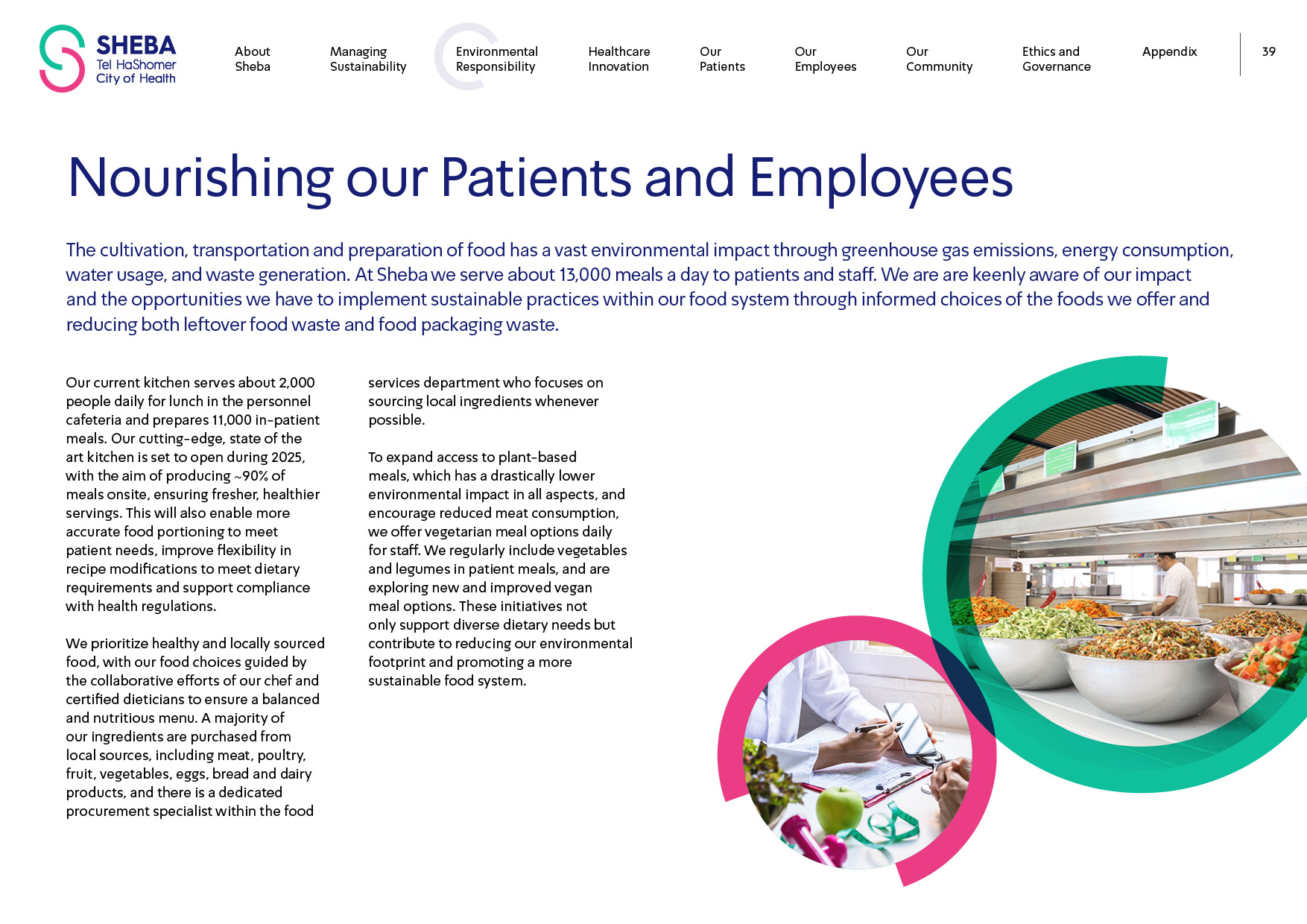 SHEBA
Tel HaShomer
City of Health

About Sheba

Managing Sustainability

Environmental Responsibility

Healthcare Innovation

Our Patients

Our Employees

Our Community

Ethics and Governance

Appendix

39

Nourishing our Patients and Employees

The cultivation, transportation and preparation of food has a vast environmental impact through greenhouse gas emissions, energy consumption, water usage, and waste generation. At Sheba we serve about 13,000 meals a day to patients and staff. We are are keenly aware of our impact and the opportunities we have to implement sustainable practices within our food system through informed choices of the foods we offer and reducing both leftover food waste and food packaging waste.

Our current kitchen serves about 2,000 people daily for lunch in the personnel cafeteria and prepares 11,000 in-patient meals. Our cutting-edge, state of the art kitchen is set to open during 2025, with the aim of producing ~90% of meals onsite, ensuring fresher, healthier servings. This will also enable more accurate food portioning to meet patient needs, improve flexibility in recipe modifications to meet dietary requirements and support compliance with health regulations.

We prioritize healthy and locally sourced food, with our food choices guided by the collaborative efforts of our chef and certified dieticians to ensure a balanced and nutritious menu. A majority of our ingredients are purchased from local sources, including meat, poultry, fruit, vegetables, eggs, bread and dairy products, and there is a dedicated procurement specialist within the food services department who focuses on sourcing local ingredients whenever possible.

To expand access to plant-based meals, which has a drastically lower environmental impact in all aspects, and encourage reduced meat consumption, we offer vegetarian meal options daily for staff. We regularly include vegetables and legumes in patient meals, and are exploring new and improved vegan meal options. These initiatives not only support diverse dietary needs but contribute to reducing our environmental footprint and promoting a more sustainable food system.